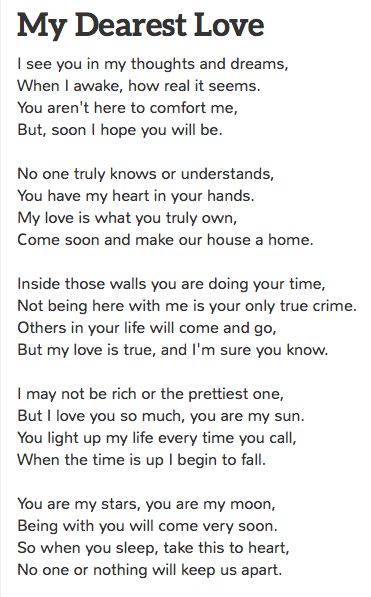 My Dearest Love

I see you in my thoughts and dreams,
When I awake, how real it seems.
You aren't here to comfort me,
But, soon I hope you will be.

No one truly knows or understands,
You have my heart in your hands.
My love is what you truly own,
Come soon and make our house a home.

Inside those walls you are doing your time,
Not being here with me is your only true crime.
Others in your life will come and go,
But my love is true, and I'm sure you know.

I may not be rich or the prettiest one,
But I love you so much, you are my sun.
You light up my life every time you call,
When the time is up I begin to fall.

You are my stars, you are my moon,
Being with you will come very soon.
So when you sleep, take this to heart,
No one or nothing will keep us apart.